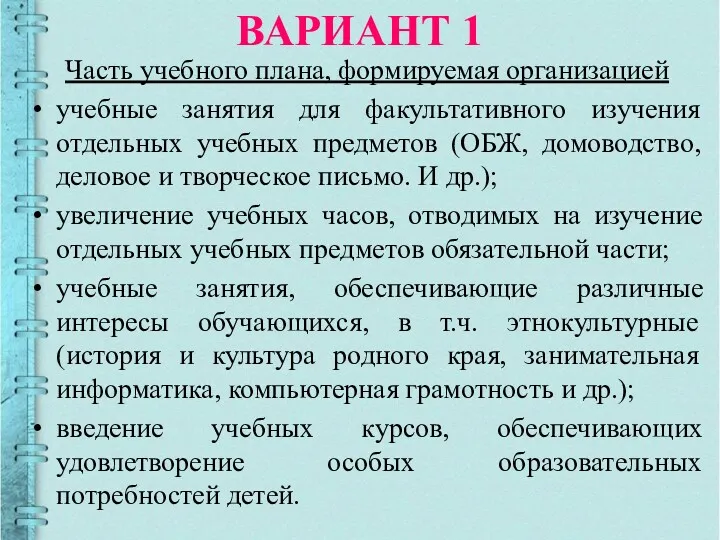 ВАРИАНТ 1

Часть учебного плана, формируемая организацией

• учебные занятия для факультативного изучения отдельных учебных предметов (ОБЖ, домоводство, деловое и творческое письмо. И др.);

• увеличение учебных часов, отводимых на изучение отдельных учебных предметов обязательной части;

• учебные занятия, обеспечивающие различные интересы обучающихся, в т.ч. этнокультурные (история и культура родного края, занимательная информатика, компьютерная грамотность и др.);

• введение учебных курсов, обеспечивающих удовлетворение особых образовательных потребностей детей.